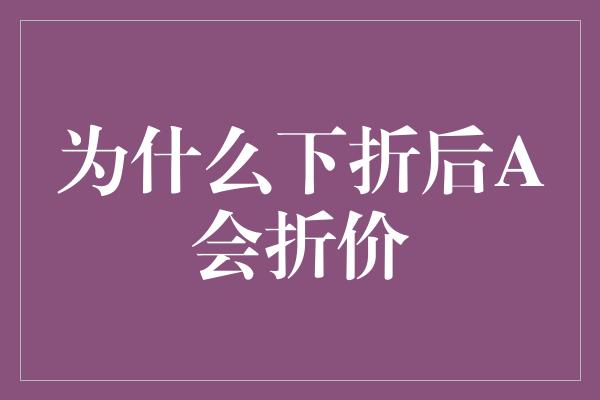 为什么下折后A会折价